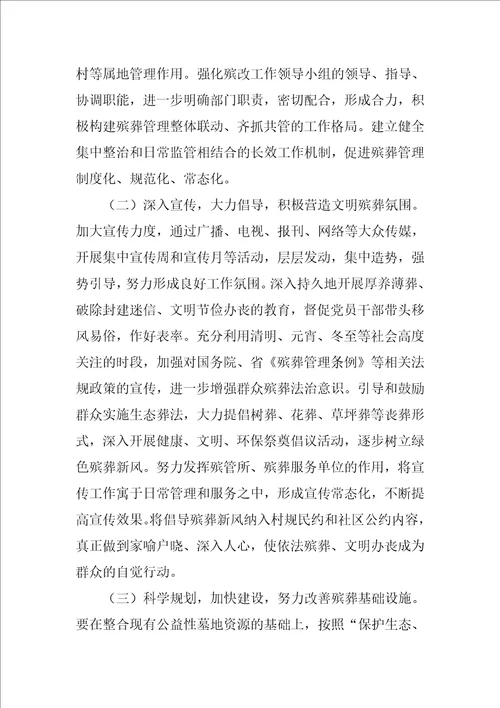 村等属地管理作用。强化殡改工作领导小组的领导、指导、协调职能，进一步明确部门职责，密切配合，形成合力，积极构建殡葬管理整体联动、齐抓共管的工作格局。建立健全集中整治和日常监管相结合的长效工作机制，促进殡葬管理制度化、规范化、常态化。

（二）深入宣传，大力倡导，积极营造文明殡葬氛围。加大宣传力度，通过广播、电视、报刊、网络等大众传媒，开展集中宣传周和宣传月等活动，层层发动，集中造势，强势引导，努力形成良好工作氛围。深入持久地开展厚养薄葬、破除封建迷信、文明节俭办丧的教育，督促党员干部带头移风易俗，作好表率。充分利用清明、元宵、冬至等社会高度关注的时段，加强对国务院、省《殡葬管理条例》等相关法规政策的宣传，进一步增强群众殡葬法治意识。引导和鼓励群众实施生态葬法，大力提倡树葬、花葬、草坪葬等丧葬形式，深入开展健康、文明、环保祭奠倡议活动，逐步树立绿色殡葬新风。努力发挥殡管所、殡葬服务单位的作用，将宣传工作寓于日常管理和服务之中，形成宣传常态化，不断提高宣传效果。将倡导殡葬新风纳入村规民约和社区公约内容，真正做到家喻户晓、深入人心，使依法殡葬、文明办丧成为群众的自觉行动。

（三）科学规划，加快建设，努力改善殡葬基础设施。要在整合现有公益性墓地资源的基础上，按照“保护生态、